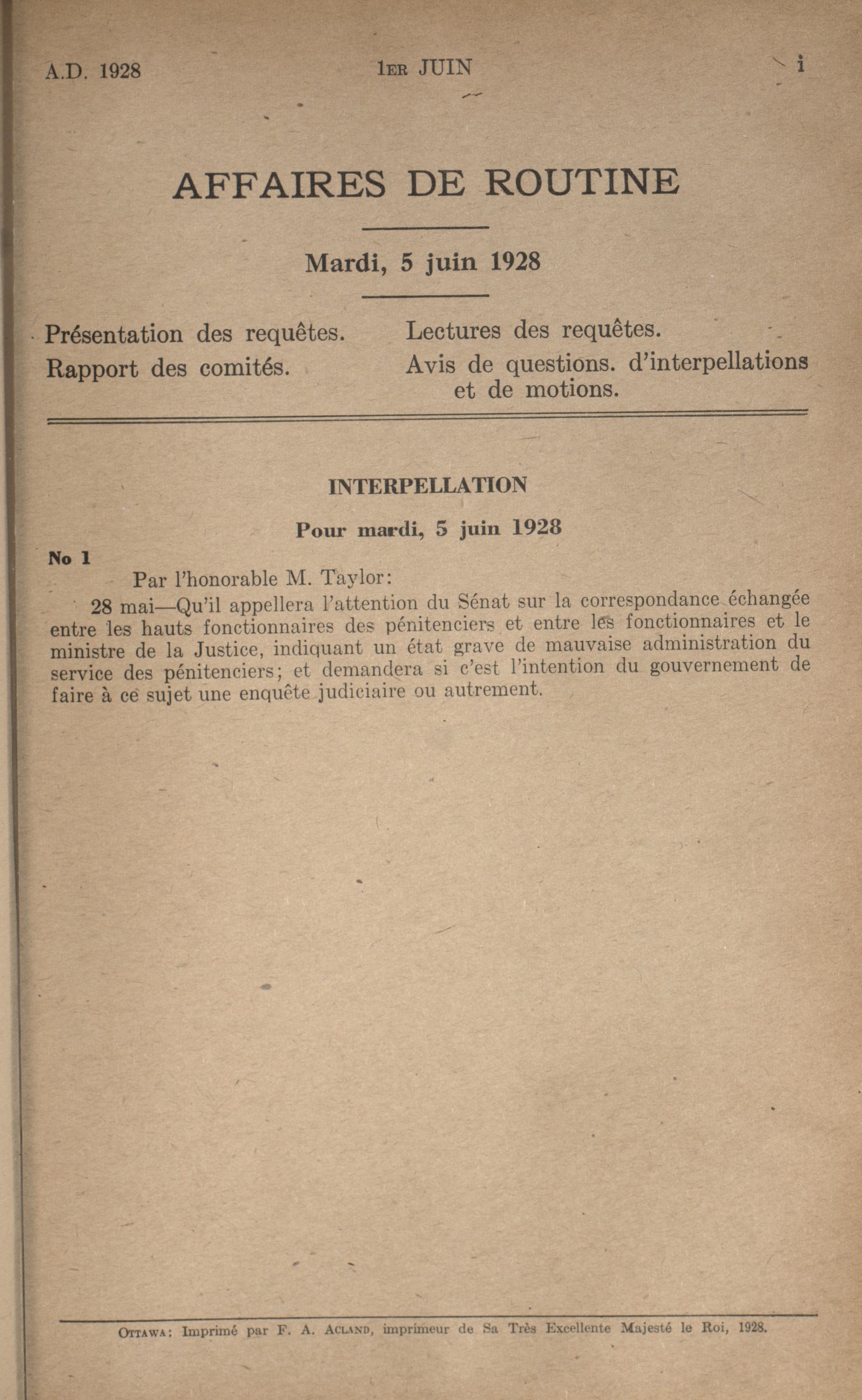 A.D. 1928 1ER JUIN i

AFFAIRES DE ROUTINE

Mardi, 5 juin 1928

Présentation des requêtes.
Rapport des comités.

Lectures des requêtes.
Avis de questions. d'interpellations et de motions.

INTERPELLATION

Pour mardi, 5 juin 1928

No 1

Par l'honorable M. Taylor:

28 mai—Qu'il appellera l'attention du Sénat sur la correspondance échangée entre les hauts fonctionnaires des pénitenciers et entre les fonctionnaires et le ministre de la Justice, indiquant un état grave de mauvaise administration du service des pénitenciers; et demandera si c'est l'intention du gouvernement de faire à ce sujet une enquête judiciaire ou autrement.

OTTAWA: Imprimé par F. A. ACLAND, imprimeur de Sa Très Excellente Majesté le Roi, 1928.